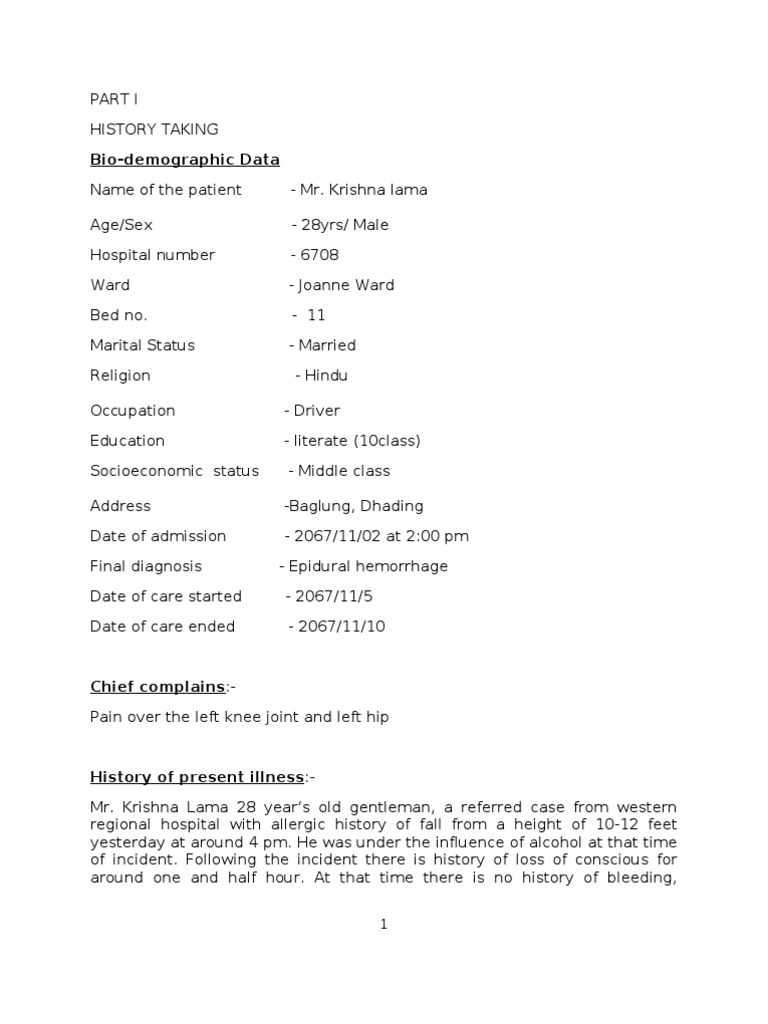 PART I

HISTORY TAKING

Bio-demographic Data

Name of the patient - Mr. Krishna lama

Age/Sex - 28yrs/ Male

Hospital number - 6708

Ward - Joanne Ward

Bed no. - 11

Marital Status - Married

Religion - Hindu

Occupation - Driver

Education - literate (10class)

Socioeconomic status - Middle class

Address -Baglung, Dhading

Date of admission - 2067/11/02 at 2:00 pm

Final diagnosis - Epidural hemorrhage

Date of care started - 2067/11/5

Date of care ended - 2067/11/10

Chief complains:-

Pain over the left knee joint and left hip

History of present illness:-

Mr. Krishna Lama 28 year's old gentleman, a referred case from western regional hospital with allergic history of fall from a height of 10-12 feet yesterday at around 4 pm. He was under the influence of alcohol at that time of incident. Following the incident there is history of loss of conscious for around one and half hour. At that time there is no history of bleeding,

1